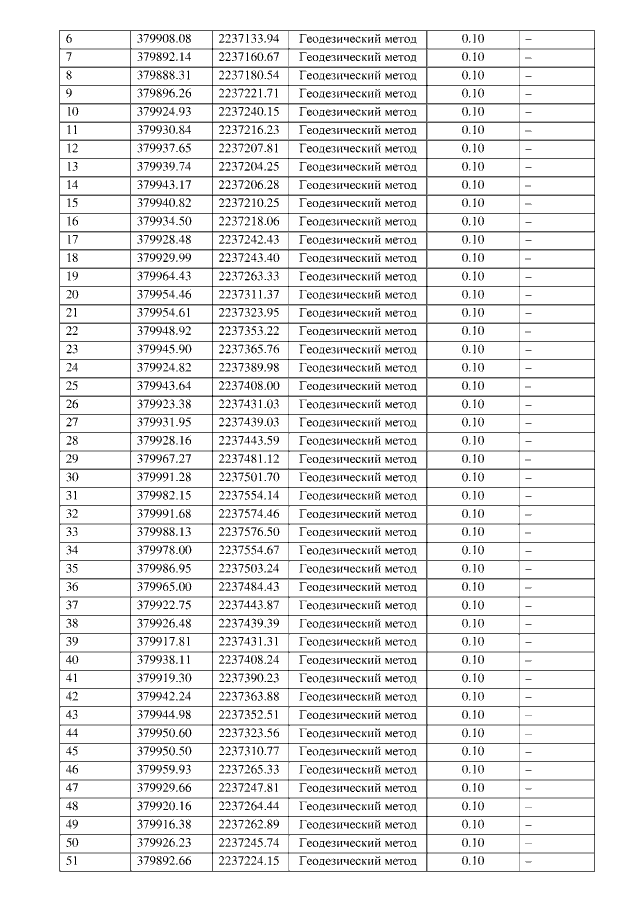 | 6 | 379908.08 | 2237133.94 | Геодезический метод | 0.10 | – |
|---|---|---|---|---|---|
| 7 | 379892.14 | 2237160.67 | Геодезический метод | 0.10 | – |
| 8 | 379888.31 | 2237180.54 | Геодезический метод | 0.10 | – |
| 9 | 379896.26 | 2237221.71 | Геодезический метод | 0.10 | – |
| 10 | 379924.93 | 2237240.15 | Геодезический метод | 0.10 | – |
| 11 | 379930.84 | 2237216.23 | Геодезический метод | 0.10 | – |
| 12 | 379937.65 | 2237207.81 | Геодезический метод | 0.10 | – |
| 13 | 379939.74 | 2237204.25 | Геодезический метод | 0.10 | – |
| 14 | 379943.17 | 2237206.28 | Геодезический метод | 0.10 | – |
| 15 | 379940.82 | 2237210.25 | Геодезический метод | 0.10 | – |
| 16 | 379934.50 | 2237218.06 | Геодезический метод | 0.10 | – |
| 17 | 379928.48 | 2237242.43 | Геодезический метод | 0.10 | – |
| 18 | 379929.99 | 2237243.40 | Геодезический метод | 0.10 | – |
| 19 | 379964.43 | 2237263.33 | Геодезический метод | 0.10 | – |
| 20 | 379954.46 | 2237311.37 | Геодезический метод | 0.10 | – |
| 21 | 379954.61 | 2237323.95 | Геодезический метод | 0.10 | – |
| 22 | 379948.92 | 2237353.22 | Геодезический метод | 0.10 | – |
| 23 | 379945.90 | 2237365.76 | Геодезический метод | 0.10 | – |
| 24 | 379924.82 | 2237389.98 | Геодезический метод | 0.10 | – |
| 25 | 379943.64 | 2237408.00 | Геодезический метод | 0.10 | – |
| 26 | 379923.38 | 2237431.03 | Геодезический метод | 0.10 | – |
| 27 | 379931.95 | 2237439.03 | Геодезический метод | 0.10 | – |
| 28 | 379928.16 | 2237443.59 | Геодезический метод | 0.10 | – |
| 29 | 379967.27 | 2237481.12 | Геодезический метод | 0.10 | – |
| 30 | 379991.28 | 2237501.70 | Геодезический метод | 0.10 | – |
| 31 | 379982.15 | 2237554.14 | Геодезический метод | 0.10 | – |
| 32 | 379991.68 | 2237574.46 | Геодезический метод | 0.10 | – |
| 33 | 379988.13 | 2237576.50 | Геодезический метод | 0.10 | – |
| 34 | 379978.00 | 2237554.67 | Геодезический метод | 0.10 | – |
| 35 | 379986.95 | 2237503.24 | Геодезический метод | 0.10 | – |
| 36 | 379965.00 | 2237484.43 | Геодезический метод | 0.10 | – |
| 37 | 379922.75 | 2237443.87 | Геодезический метод | 0.10 | – |
| 38 | 379926.48 | 2237439.39 | Геодезический метод | 0.10 | – |
| 39 | 379917.81 | 2237431.31 | Геодезический метод | 0.10 | – |
| 40 | 379938.11 | 2237408.24 | Геодезический метод | 0.10 | – |
| 41 | 379919.30 | 2237390.23 | Геодезический метод | 0.10 | – |
| 42 | 379942.24 | 2237363.88 | Геодезический метод | 0.10 | – |
| 43 | 379944.98 | 2237352.51 | Геодезический метод | 0.10 | – |
| 44 | 379950.60 | 2237323.56 | Геодезический метод | 0.10 | – |
| 45 | 379950.50 | 2237310.77 | Геодезический метод | 0.10 | – |
| 46 | 379959.93 | 2237265.33 | Геодезический метод | 0.10 | – |
| 47 | 379929.66 | 2237247.81 | Геодезический метод | 0.10 | – |
| 48 | 379920.16 | 2237264.44 | Геодезический метод | 0.10 | – |
| 49 | 379916.38 | 2237262.89 | Геодезический метод | 0.10 | – |
| 50 | 379926.23 | 2237245.74 | Геодезический метод | 0.10 | – |
| 51 | 379892.66 | 2237224.15 | Геодезический метод | 0.10 | – |